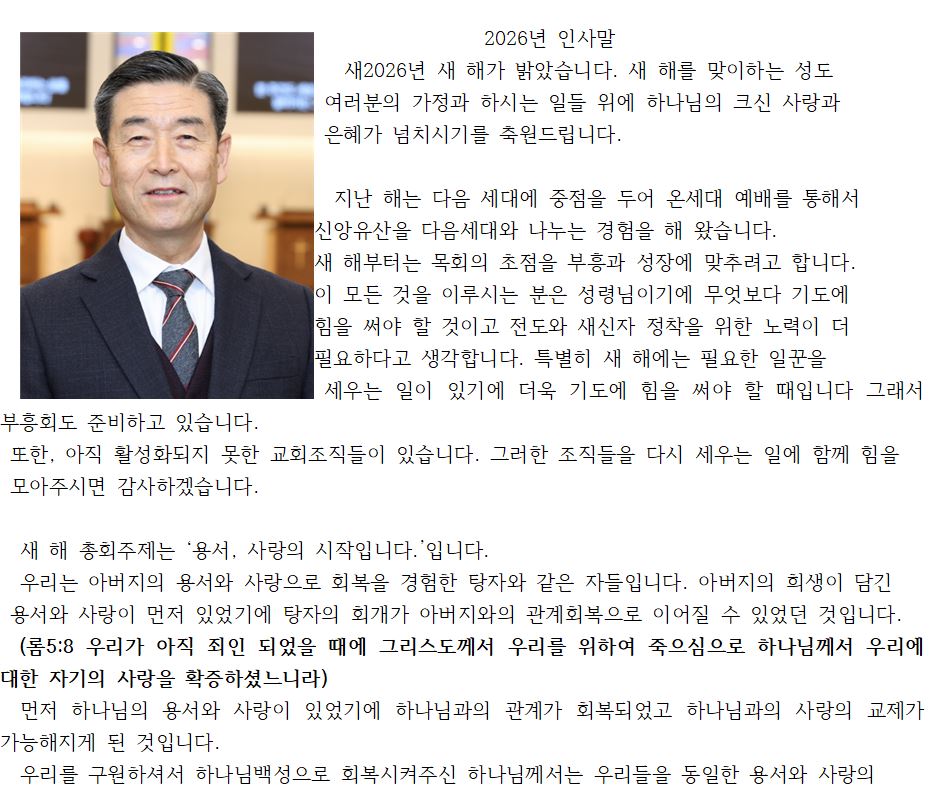 2026년 인사말

새2026년 새 해가 밝았습니다. 새 해를 맞이하는 성도 여러분의 가정과 하시는 일들 위에 하나님의 크신 사랑과 은혜가 넘치시기를 축원드립니다.

지난 해는 다음 세대에 중점을 두어 온세대 예배를 통해서 신앙유산을 다음세대와 나누는 경험을 해 왔습니다. 새 해부터는 목회의 초점을 부흥과 성장에 맞추려고 합니다. 이 모든 것을 이루시는 분은 성령님이기에 무엇보다 기도에 힘을 써야 할 것이고 전도와 새신자 정착을 위한 노력이 더 필요하다고 생각합니다. 특별히 새 해에는 필요한 일꾼을 세우는 일이 있기에 더욱 기도에 힘을 써야 할 때입니다 그래서 부흥회도 준비하고 있습니다.

또한, 아직 활성화되지 못한 교회조직들이 있습니다. 그러한 조직들을 다시 세우는 일에 함께 힘을 모아주시면 감사하겠습니다.

새 해 총회주제는 '용서, 사랑의 시작입니다.'입니다.

우리는 아버지의 용서와 사랑으로 회복을 경험한 탕자와 같은 자들입니다. 아버지의 희생이 담긴 용서와 사랑이 먼저 있었기에 탕자의 회개가 아버지와의 관계회복으로 이어질 수 있었던 것입니다.

(롬5:8 우리가 아직 죄인 되었을 때에 그리스도께서 우리를 위하여 죽으심으로 하나님께서 우리에 대한 자기의 사랑을 확증하셨느니라)

먼저 하나님의 용서와 사랑이 있었기에 하나님과의 관계가 회복되었고 하나님과의 사랑의 교제가 가능해지게 된 것입니다.

우리를 구원하셔서 하나님백성으로 회복시켜주신 하나님께서는 우리들을 동일한 용서와 사랑의